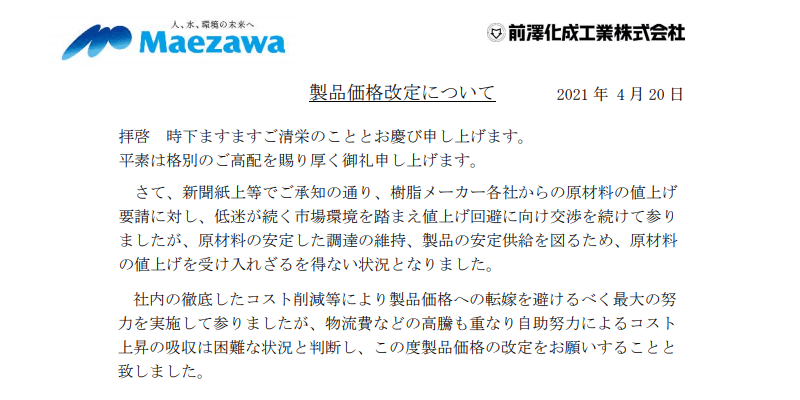 人、水、環境の未来へ
Maezawa

前澤化成工業株式会社

製品価格改定について

2021 年 4 月 20 日

拝啓　時下ますますご清栄のこととお慶び申し上げます。
平素は格別のご高配を賜り厚く御礼申し上げます。

さて、新聞紙上等でご承知の通り、樹脂メーカー各社からの原材料の値上げ要請に対し、低迷が続く市場環境を踏まえ値上げ回避に向け交渉を続けて参りましたが、原材料の安定した調達の維持、製品の安定供給を図るため、原材料の値上げを受け入れざるを得ない状況となりました。

社内の徹底したコスト削減等により製品価格への転嫁を避けるべく最大の努力を実施して参りましたが、物流費などの高騰も重なり自助努力によるコスト上昇の吸収は困難な状況と判断し、この度製品価格の改定をお願いすることと致しました。